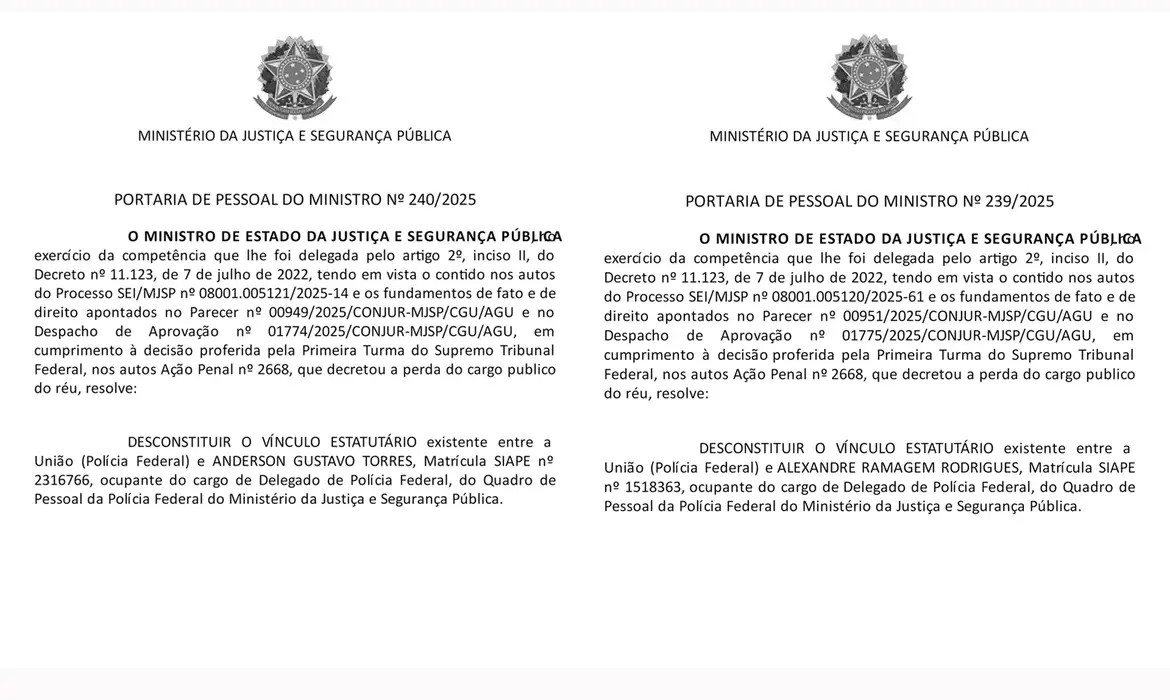 MINISTÉRIO DA JUSTIÇA E SEGURANÇA PÚBLICA

PORTARIA DE PESSOAL DO MINISTRO Nº 240/2025

O MINISTRO DE ESTADO DA JUSTIÇA E SEGURANÇA PÚBLICA, no exercício da competência que lhe foi delegada pelo artigo 2º, inciso II, do Decreto nº 11.123, de 7 de julho de 2022, tendo em vista o contido nos autos do Processo SEI/MJSP nº 08001.005121/2025-14 e os fundamentos de fato e de direito apontados no Parecer nº 00949/2025/CONJUR-MJSP/CGU/AGU e no Despacho de Aprovação nº 01774/2025/CONJUR-MJSP/CGU/AGU, em cumprimento à decisão proferida pela Primeira Turma do Supremo Tribunal Federal, nos autos Ação Penal nº 2668, que decretou a perda do cargo publico do réu, resolve:

DESCONSTITUIR O VÍNCULO ESTATUTÁRIO existente entre a União (Polícia Federal) e ANDERSON GUSTAVO TORRES, Matrícula SIAPE nº 2316766, ocupante do cargo de Delegado de Polícia Federal, do Quadro de Pessoal da Polícia Federal do Ministério da Justiça e Segurança Pública.

MINISTÉRIO DA JUSTIÇA E SEGURANÇA PÚBLICA

PORTARIA DE PESSOAL DO MINISTRO Nº 239/2025

O MINISTRO DE ESTADO DA JUSTIÇA E SEGURANÇA PÚBLICA, no exercício da competência que lhe foi delegada pelo artigo 2º, inciso II, do Decreto nº 11.123, de 7 de julho de 2022, tendo em vista o contido nos autos do Processo SEI/MJSP nº 08001.005120/2025-61 e os fundamentos de fato e de direito apontados no Parecer nº 00951/2025/CONJUR-MJSP/CGU/AGU e no Despacho de Aprovação nº 01775/2025/CONJUR-MJSP/CGU/AGU, em cumprimento à decisão proferida pela Primeira Turma do Supremo Tribunal Federal, nos autos Ação Penal nº 2668, que decretou a perda do cargo publico do réu, resolve:

DESCONSTITUIR O VÍNCULO ESTATUTÁRIO existente entre a União (Polícia Federal) e ALEXANDRE RAMAGEM RODRIGUES, Matrícula SIAPE nº 1518363, ocupante do cargo de Delegado de Polícia Federal, do Quadro de Pessoal da Polícia Federal do Ministério da Justiça e Segurança Pública.